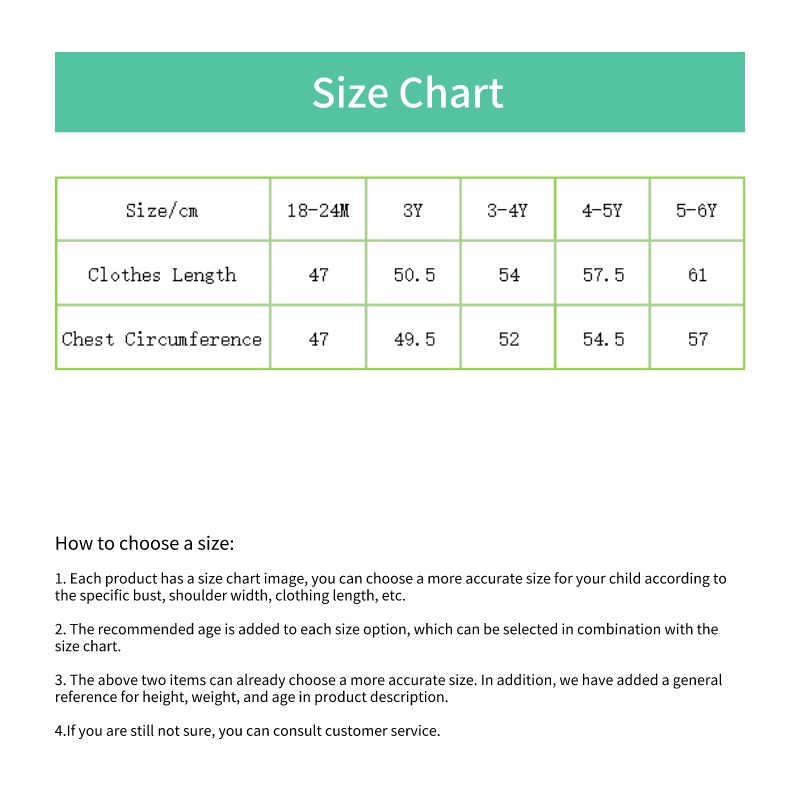 Size Chart

| Size/cm | 18-24M | 3Y | 3-4Y | 4-5Y | 5-6Y |
|---|---|---|---|---|---|
| Clothes Length | 47 | 50.5 | 54 | 57.5 | 61 |
| Chest Circumference | 47 | 49.5 | 52 | 54.5 | 57 |

How to choose a size:

1. Each product has a size chart image, you can choose a more accurate size for your child according to the specific bust, shoulder width, clothing length, etc.

2. The recommended age is added to each size option, which can be selected in combination with the size chart.

3. The above two items can already choose a more accurate size. In addition, we have added a general reference for height, weight, and age in product description.

4.If you are still not sure, you can consult customer service.